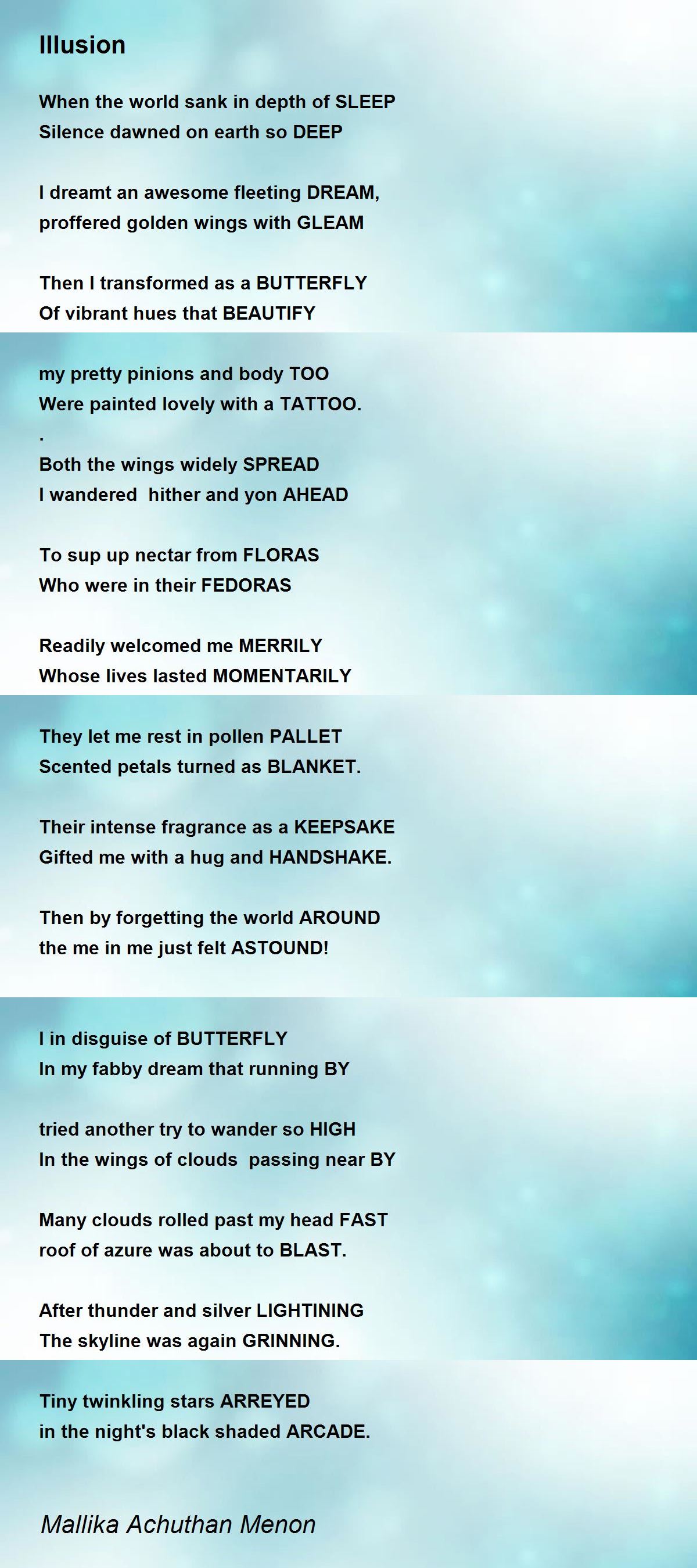 Illusion

When the world sank in depth of SLEEP
Silence dawned on earth so DEEP

I dreamt an awesome fleeting DREAM,
proffered golden wings with GLEAM

Then I transformed as a BUTTERFLY
Of vibrant hues that BEAUTIFY

my pretty pinions and body TOO
Were painted lovely with a TATTOO.
.
Both the wings widely SPREAD
I wandered hither and yon AHEAD

To sup up nectar from FLORAS
Who were in their FEDORAS

Readily welcomed me MERRILY
Whose lives lasted MOMENTARILY

They let me rest in pollen PALLET
Scented petals turned as BLANKET.

Their intense fragrance as a KEEPSAKE
Gifted me with a hug and HANDSHAKE.

Then by forgetting the world AROUND
the me in me just felt ASTOUND!

I in disguise of BUTTERFLY
In my fabby dream that running BY

tried another try to wander so HIGH
In the wings of clouds passing near BY

Many clouds rolled past my head FAST
roof of azure was about to BLAST.

After thunder and silver LIGHTINING
The skyline was again GRINNING.

Tiny twinkling stars ARREYED
in the night's black shaded ARCADE.

Mallika Achuthan Menon